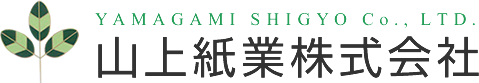 YAMAGAMI SHIGYO Co., LTD.
山上紙業株式会社